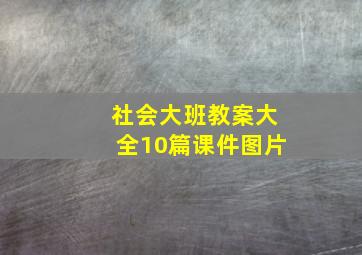 社会大班教案大全10篇课件图片